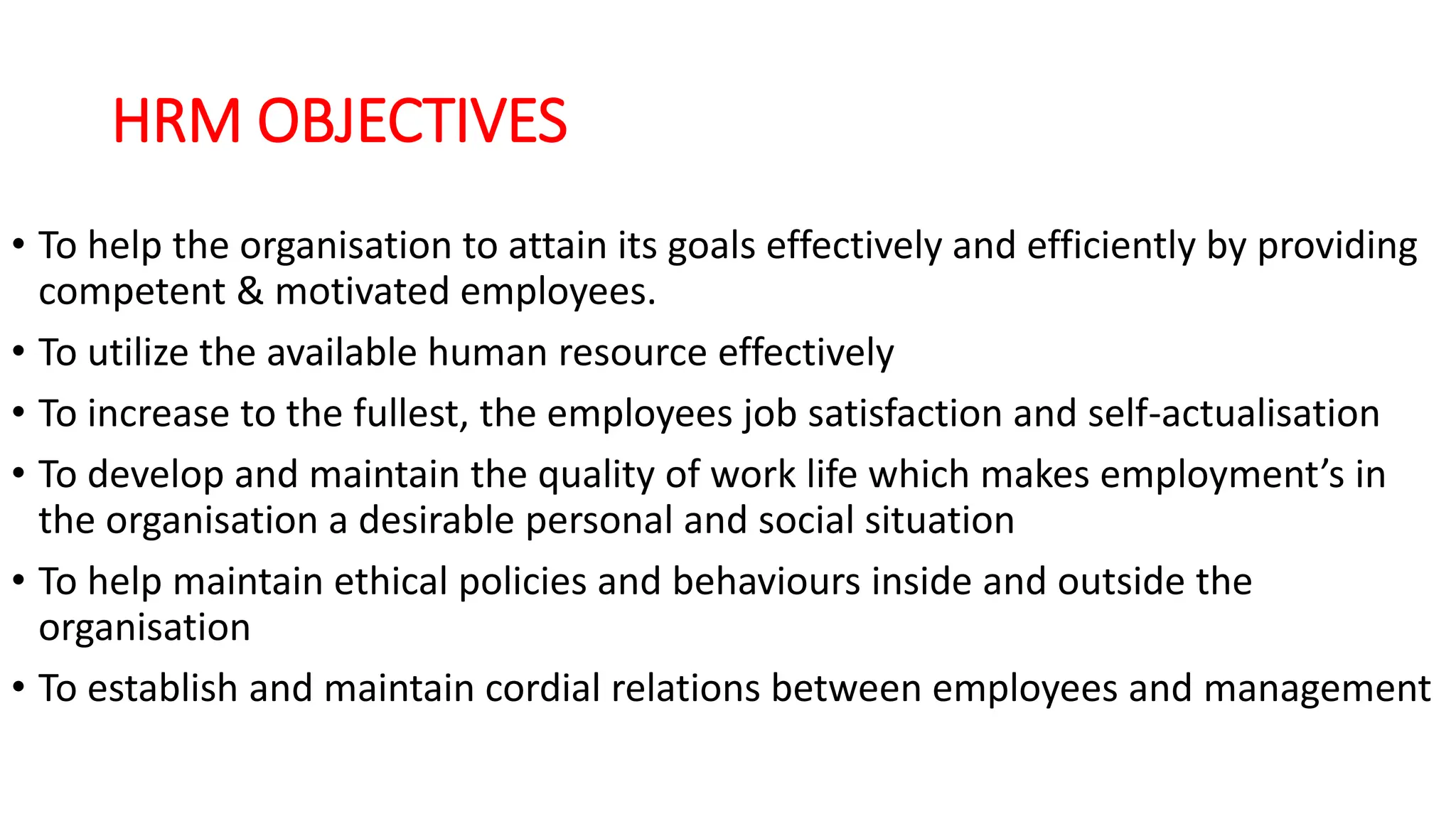 HRM OBJECTIVES

• To help the organisation to attain its goals effectively and efficiently by providing competent & motivated employees.

• To utilize the available human resource effectively

• To increase to the fullest, the employees job satisfaction and self-actualisation

• To develop and maintain the quality of work life which makes employment's in the organisation a desirable personal and social situation

• To help maintain ethical policies and behaviours inside and outside the organisation

• To establish and maintain cordial relations between employees and management